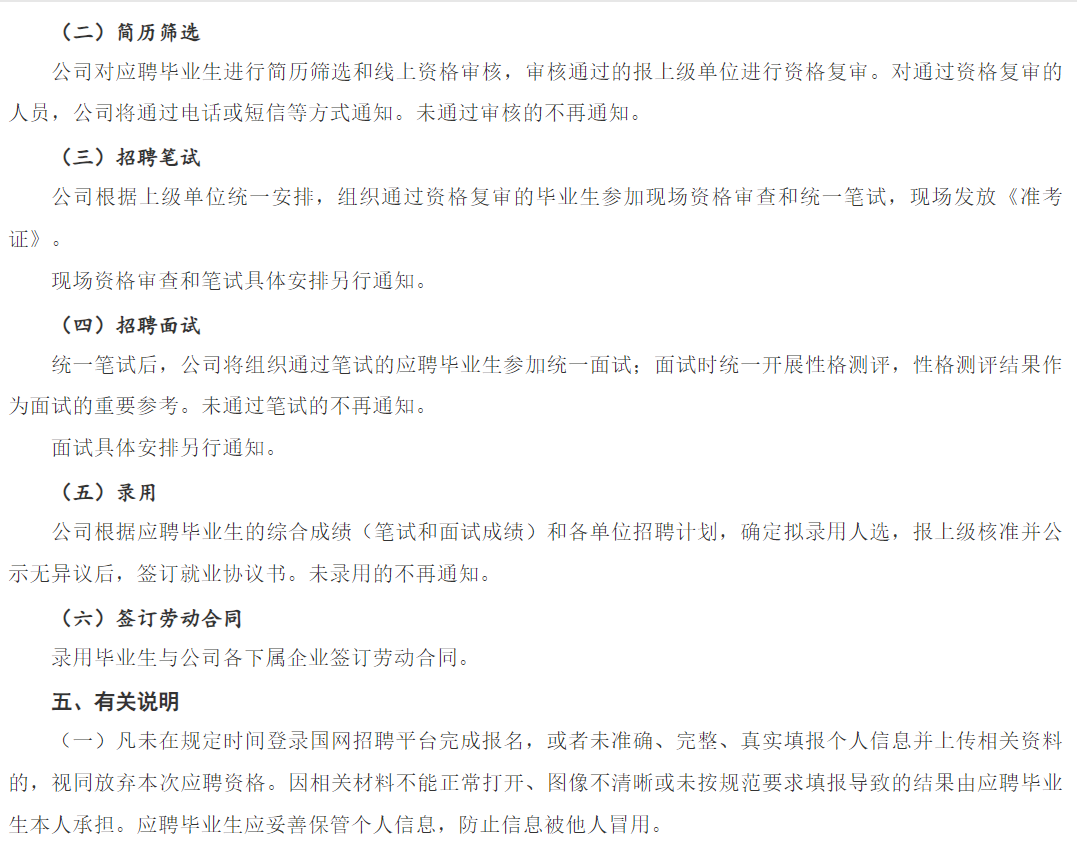 （二）简历筛选

公司对应聘毕业生进行简历筛选和线上资格审核，审核通过的报上级单位进行资格复审。对通过资格复审的人员，公司将通过电话或短信等方式通知。未通过审核的不再通知。

（三）招聘笔试

公司根据上级单位统一安排，组织通过资格复审的毕业生参加现场资格审查和统一笔试，现场发放《准考证》。

现场资格审查和笔试具体安排另行通知。

（四）招聘面试

统一笔试后，公司将组织通过笔试的应聘毕业生参加统一面试；面试时统一开展性格测评，性格测评结果作为面试的重要参考。未通过笔试的不再通知。

面试具体安排另行通知。

（五）录用

公司根据应聘毕业生的综合成绩（笔试和面试成绩）和各单位招聘计划，确定拟录用人选，报上级核准并公示无异议后，签订就业协议书。未录用的不再通知。

（六）签订劳动合同

录用毕业生与公司各下属企业签订劳动合同。

五、有关说明

（一）凡未在规定时间登录国网招聘平台完成报名，或者未准确、完整、真实填报个人信息并上传相关资料的，视同放弃本次应聘资格。因相关材料不能正常打开、图像不清晰或未按规范要求填报导致的结果由应聘毕业生本人承担。应聘毕业生应妥善保管个人信息，防止信息被他人冒用。